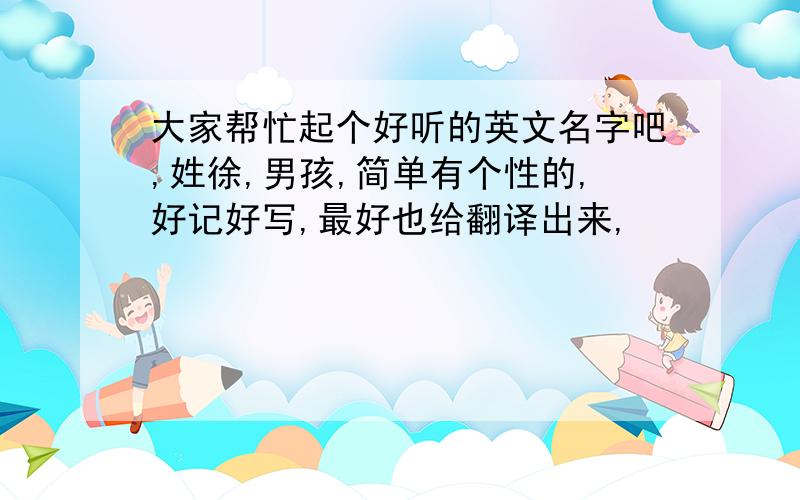 大家帮忙起个好听的英文名字吧,姓徐,男孩,简单有个性的,好记好写,最好也给翻译出来,